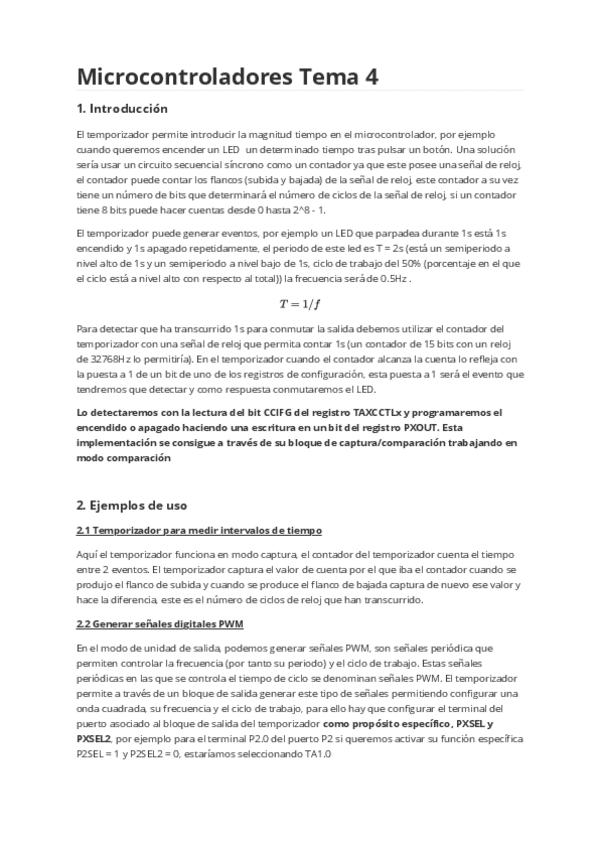 Microcontroladores Tema 4

1. Introducción

El temporizador permite introducir la magnitud tiempo en el microcontrolador, por ejemplo cuando queremos encender un LED un determinado tiempo tras pulsar un botón. Una solución sería usar un circuito secuencial síncrono como un contador ya que este posee una señal de reloj, el contador puede contar los flancos (subida y bajada) de la señal de reloj, este contador a su vez tiene un número de bits que determinará el número de ciclos de la señal de reloj, si un contador tiene 8 bits puede hacer cuentas desde 0 hasta 2^8 - 1.

El temporizador puede generar eventos, por ejemplo un LED que parpadea durante 1s está 1s encendido y 1s apagado repetidamente, el periodo de este led es T = 2s (está un semiperiodo a nivel alto de 1s y un semiperiodo a nivel bajo de 1s, ciclo de trabajo del 50% (porcentaje en el que el ciclo está a nivel alto con respecto al total)) la frecuencia será de 0.5Hz .

$T = 1/f$

Para detectar que ha transcurrido 1s para conmutar la salida debemos utilizar el contador del temporizador con una señal de reloj que permita contar 1s (un contador de 15 bits con un reloj de 32768Hz lo permitiría). En el temporizador cuando el contador alcanza la cuenta lo refleja con la puesta a 1 de un bit de uno de los registros de configuración, esta puesta a 1 será el evento que tendremos que detectar y como respuesta conmutaremos el LED.

Lo detectaremos con la lectura del bit CCIFG del registro TAXCCTLx y programaremos el encendido o apagado haciendo una escritura en un bit del registro PXOUT. Esta implementación se consigue a través de su bloque de captura/comparación trabajando en modo comparación

2. Ejemplos de uso

2.1 Temporizador para medir intervalos de tiempo

Aquí el temporizador funciona en modo captura, el contador del temporizador cuenta el tiempo entre 2 eventos. El temporizador captura el valor de cuenta por el que iba el contador cuando se produjo el flanco de subida y cuando se produce el flanco de bajada captura de nuevo ese valor y hace la diferencia, este es el número de ciclos de reloj que han transcurrido.

2.2 Generar señales digitales PWM

En el modo de unidad de salida, podemos generar señales PWM, son señales periódica que permiten controlar la frecuencia (por tanto su periodo) y el ciclo de trabajo. Estas señales periódicas en las que se controla el tiempo de ciclo se denominan señales PWM. El temporizador permite a través de un bloque de salida generar este tipo de señales permitiendo configurar una onda cuadrada, su frecuencia y el ciclo de trabajo, para ello hay que configurar el terminal del puerto asociado al bloque de salida del temporizador como propósito específico, PXSEL y PXSEL2, por ejemplo para el terminal P2.0 del puerto P2 si queremos activar su función específica P2SEL = 1 y P2SEL2 = 0, estaríamos seleccionando TA1.0